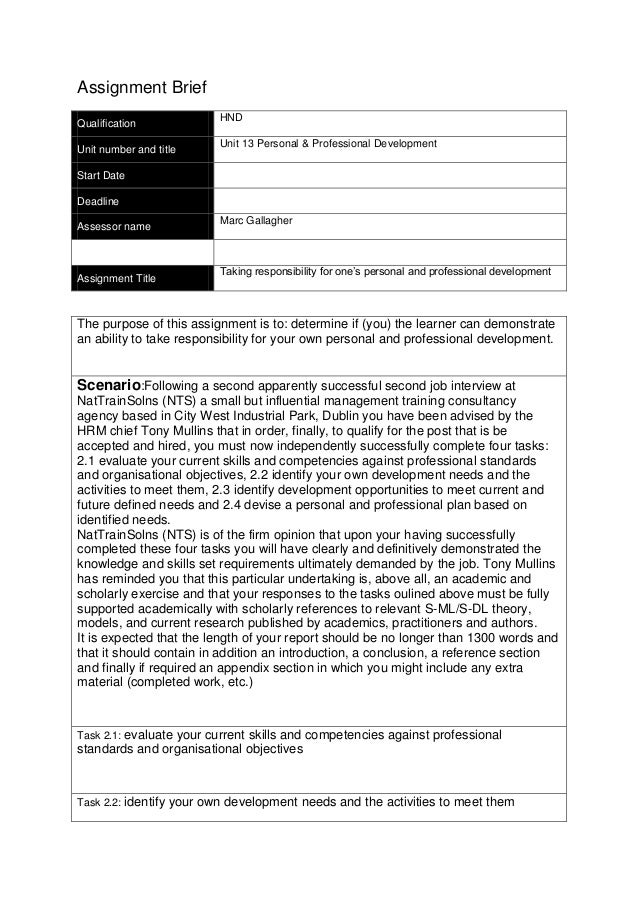 Assignment Brief

| Qualification | HND |
|---|---|
| Unit number and title | Unit 13 Personal & Professional Development |
| Start Date | |
| Deadline | |
| Assessor name | Marc Gallagher |
| | |
| Assignment Title | Taking responsibility for one's personal and professional development |

The purpose of this assignment is to: determine if (you) the learner can demonstrate an ability to take responsibility for your own personal and professional development.

Scenario:Following a second apparently successful second job interview at NatTrainSolns (NTS) a small but influential management training consultancy agency based in City West Industrial Park, Dublin you have been advised by the HRM chief Tony Mullins that in order, finally, to qualify for the post that is be accepted and hired, you must now independently successfully complete four tasks: 2.1 evaluate your current skills and competencies against professional standards and organisational objectives, 2.2 identify your own development needs and the activities to meet them, 2.3 identify development opportunities to meet current and future defined needs and 2.4 devise a personal and professional plan based on identified needs.
NatTrainSolns (NTS) is of the firm opinion that upon your having successfully completed these four tasks you will have clearly and definitively demonstrated the knowledge and skills set requirements ultimately demanded by the job. Tony Mullins has reminded you that this particular undertaking is, above all, an academic and scholarly exercise and that your responses to the tasks oulined above must be fully supported academically with scholarly references to relevant S-ML/S-DL theory, models, and current research published by academics, practitioners and authors.
It is expected that the length of your report should be no longer than 1300 words and that it should contain in addition an introduction, a conclusion, a reference section and finally if required an appendix section in which you might include any extra material (completed work, etc.)

Task 2.1: evaluate your current skills and competencies against professional standards and organisational objectives

Task 2.2: identify your own development needs and the activities to meet them